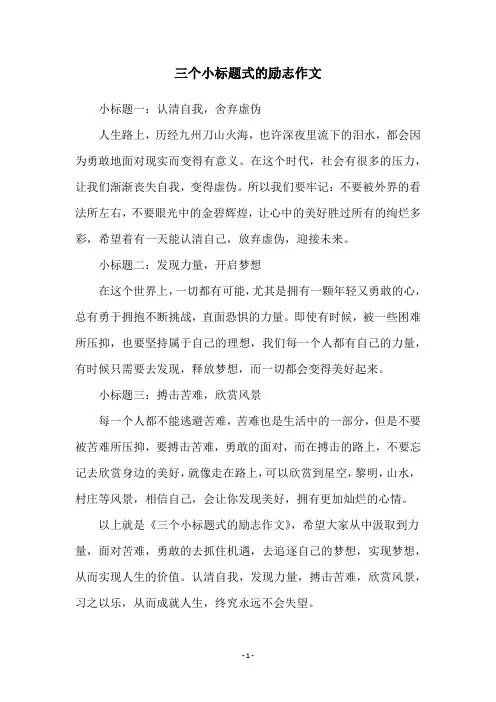 三个小标题式的励志作文

小标题一：认清自我，舍弃虚伪

人生路上，历经九州刀山火海，也许深夜里流下的泪水，都会因为勇敢地面对现实而变得有意义。在这个时代，社会有很多的压力，让我们渐渐丧失自我，变得虚伪。所以我们要牢记：不要被外界的看法所左右，不要眼光中的金碧辉煌，让心中的美好胜过所有的绚烂多彩，希望着有一天能认清自己，放弃虚伪，迎接未来。

小标题二：发现力量，开启梦想

在这个世界上，一切都有可能，尤其是拥有一颗年轻又勇敢的心，总有勇于拥抱不断挑战，直面恐惧的力量。即使有时候，被一些困难所压抑，也要坚持属于自己的理想，我们每一个人都有自己的力量，有时候只需要去发现，释放梦想，而一切都会变得美好起来。

小标题三：搏击苦难，欣赏风景

每一个人都不能逃避苦难，苦难也是生活中的一部分，但是不要被苦难所压抑，要搏击苦难，勇敢的面对，而在搏击的路上，不要忘记去欣赏身边的美好，就像走在路上，可以欣赏到星空，黎明，山水，村庄等风景，相信自己，会让你发现美好，拥有更加灿烂的心情。

以上就是《三个小标题式的励志作文》，希望大家从中汲取到力量，面对苦难，勇敢的去抓住机遇，去追逐自己的梦想，实现梦想，从而实现人生的价值。认清自我，发现力量，搏击苦难，欣赏风景，习之以乐，从而成就人生，终究永远不会失望。

- 1 -